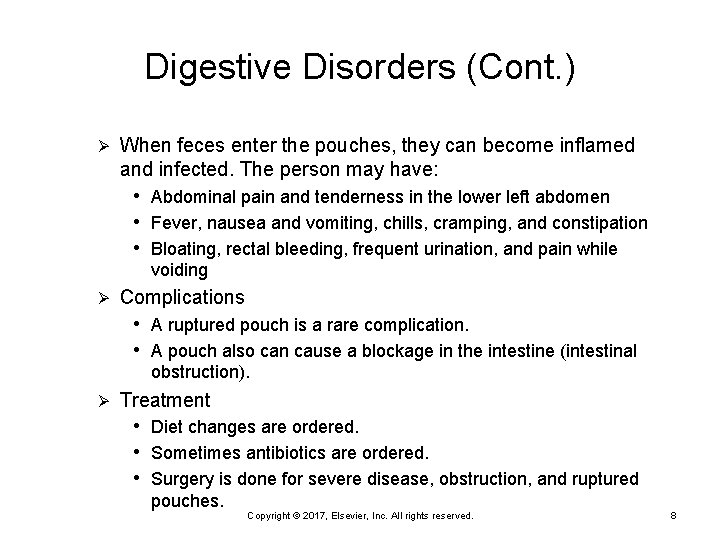 Digestive Disorders (Cont.)

➢ When feces enter the pouches, they can become inflamed and infected. The person may have:
• Abdominal pain and tenderness in the lower left abdomen
• Fever, nausea and vomiting, chills, cramping, and constipation
• Bloating, rectal bleeding, frequent urination, and pain while voiding

➢ Complications
• A ruptured pouch is a rare complication.
• A pouch also can cause a blockage in the intestine (intestinal obstruction).

➢ Treatment
• Diet changes are ordered.
• Sometimes antibiotics are ordered.
• Surgery is done for severe disease, obstruction, and ruptured pouches.

Copyright © 2017, Elsevier, Inc. All rights reserved.

8